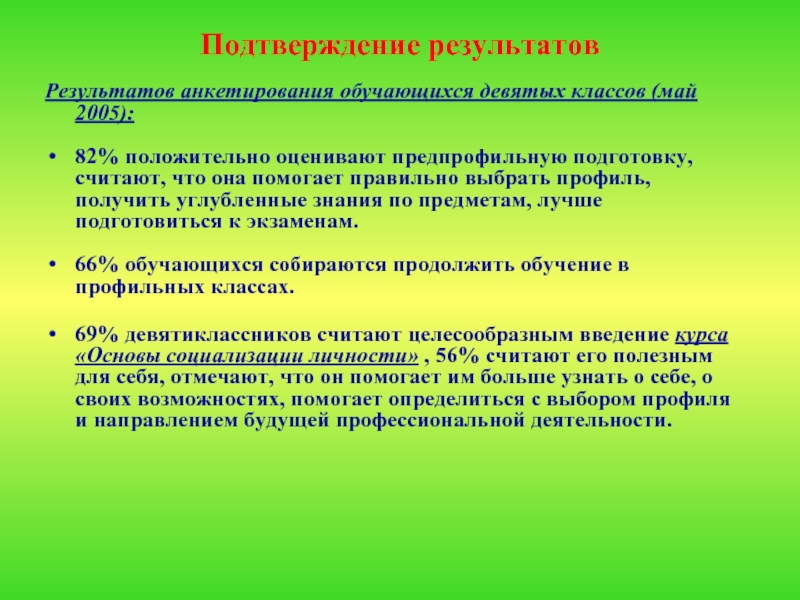 Подтверждение результатов

Результатов анкетирования обучающихся девятых классов (май 2005):

• 82% положительно оценивают предпрофильную подготовку, считают, что она помогает правильно выбрать профиль, получить углубленные знания по предметам, лучше подготовиться к экзаменам.

• 66% обучающихся собираются продолжить обучение в профильных классах.

• 69% девятиклассников считают целесообразным введение курса «Основы социализации личности» , 56% считают его полезным для себя, отмечают, что он помогает им больше узнать о себе, о своих возможностях, помогает определиться с выбором профиля и направлением будущей профессиональной деятельности.